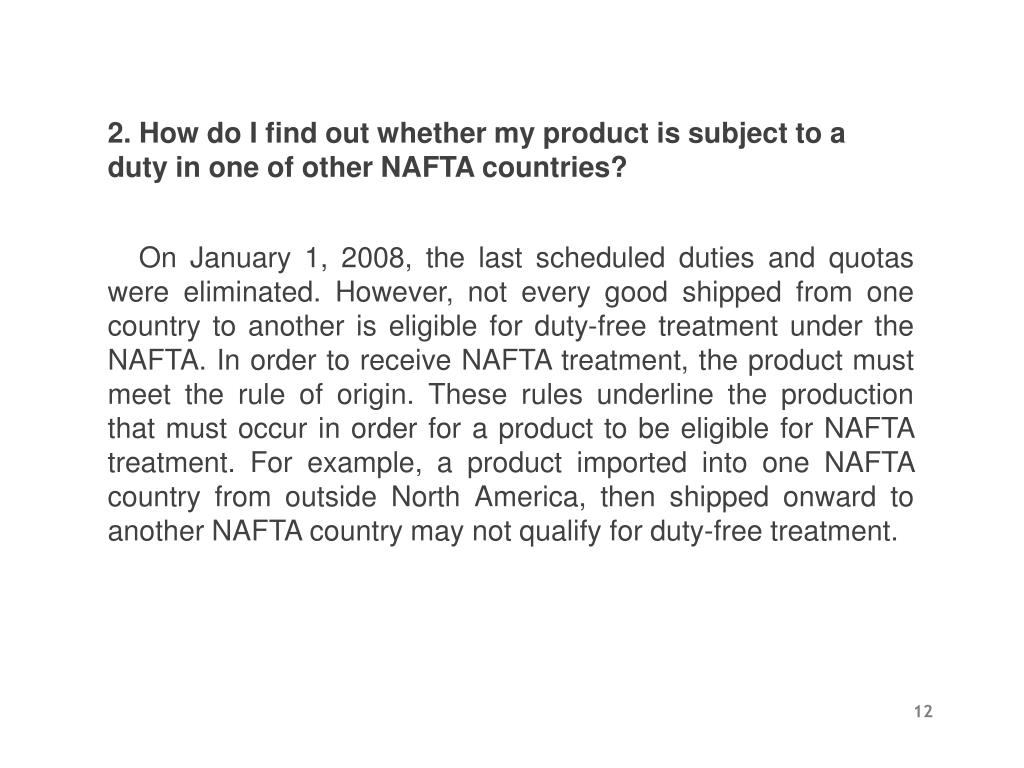 2. How do I find out whether my product is subject to a duty in one of other NAFTA countries?

On January 1, 2008, the last scheduled duties and quotas were eliminated. However, not every good shipped from one country to another is eligible for duty-free treatment under the NAFTA. In order to receive NAFTA treatment, the product must meet the rule of origin. These rules underline the production that must occur in order for a product to be eligible for NAFTA treatment. For example, a product imported into one NAFTA country from outside North America, then shipped onward to another NAFTA country may not qualify for duty-free treatment.

12